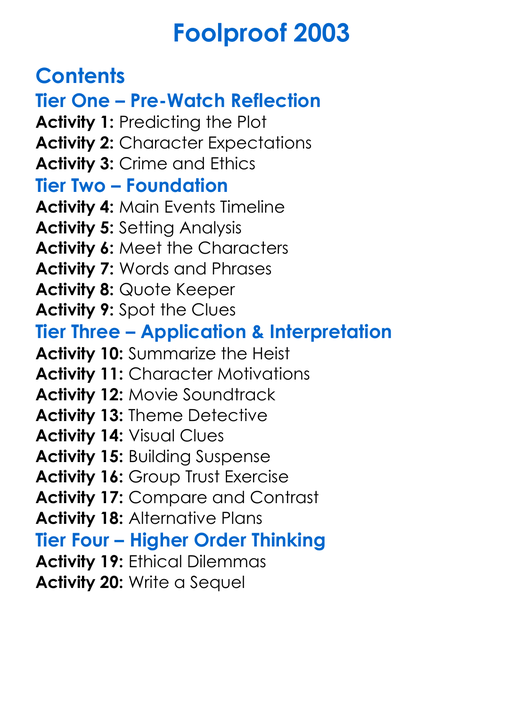 Foolproof 2003

Contents
Tier One – Pre-Watch Reflection
Activity 1: Predicting the Plot
Activity 2: Character Expectations
Activity 3: Crime and Ethics
Tier Two – Foundation
Activity 4: Main Events Timeline
Activity 5: Setting Analysis
Activity 6: Meet the Characters
Activity 7: Words and Phrases
Activity 8: Quote Keeper
Activity 9: Spot the Clues
Tier Three – Application & Interpretation
Activity 10: Summarize the Heist
Activity 11: Character Motivations
Activity 12: Movie Soundtrack
Activity 13: Theme Detective
Activity 14: Visual Clues
Activity 15: Building Suspense
Activity 16: Group Trust Exercise
Activity 17: Compare and Contrast
Activity 18: Alternative Plans
Tier Four – Higher Order Thinking
Activity 19: Ethical Dilemmas
Activity 20: Write a Sequel